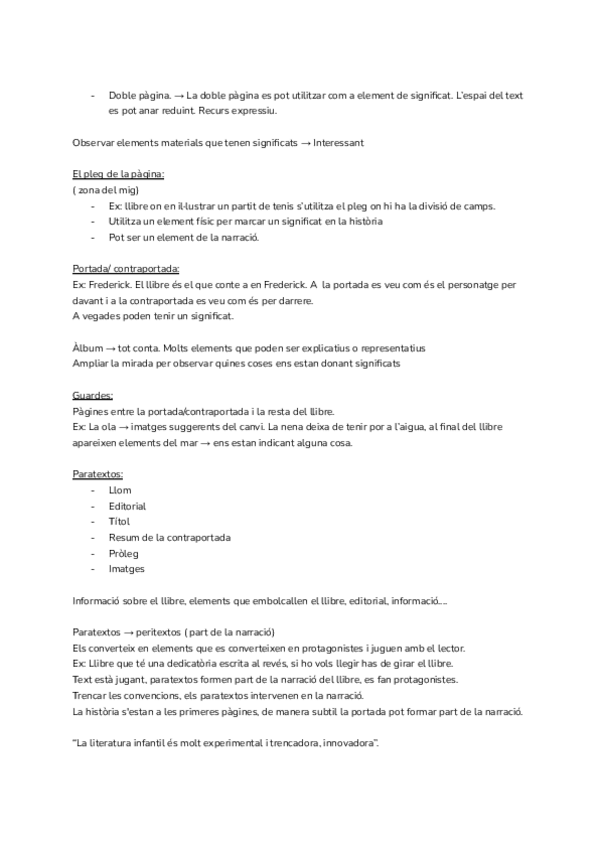 - Doble pàgina. → La doble pàgina es pot utilitzar com a element de significat. L'espai del text es pot anar reduint. Recurs expressiu.

Observar elements materials que tenen significats → Interessant

El pleg de la pàgina:
( zona del mig)
- Ex: llibre on en il·lustrar un partit de tenis s'utilitza el pleg on hi ha la divisió de camps.
- Utilitza un element físic per marcar un significat en la història
- Pot ser un element de la narració.

Portada/ contraportada:
Ex: Frederick. El llibre és el que conte a en Frederick. A la portada es veu com és el personatge per davant i a la contraportada es veu com és per darrere.
A vegades poden tenir un significat.

Àlbum → tot conta. Molts elements que poden ser explicatius o representatius
Ampliar la mirada per observar quines coses ens estan donant significats

Guardes:
Pàgines entre la portada/contraportada i la resta del llibre.
Ex: La ola → imatges suggerents del canvi. La nena deixa de tenir por a l'aigua, al final del llibre apareixen elements del mar → ens estan indicant alguna cosa.

Paratextos:
- Llom
- Editorial
- Títol
- Resum de la contraportada
- Pròleg
- Imatges

Informació sobre el llibre, elements que embolcallen el llibre, editorial, informació….

Paratextos → peritextos ( part de la narració)
Els converteix en elements que es converteixen en protagonistes i juguen amb el lector.
Ex: Llibre que té una dedicatòria escrita al revés, si ho vols llegir has de girar el llibre.
Text està jugant, paratextos formen part de la narració del llibre, es fan protagonistes.
Trencar les convencions, els paratextos intervenen en la narració.
La història s'estan a les primeres pàgines, de manera subtil la portada pot formar part de la narració.

"La literatura infantil és molt experimental i trencadora, innovadora".